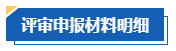 评审申报材料明细